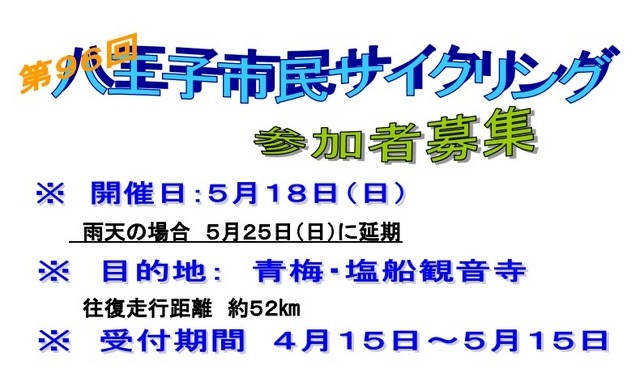 第96回
八王子市民サイクリング
参加者募集

※ 開催日：5月18日（日）

雨天の場合 5月25日（日）に延期

※ 目的地： 青梅・塩船観音寺

往復走行距離 約52㎞

※ 受付期間 4月15日～5月15日